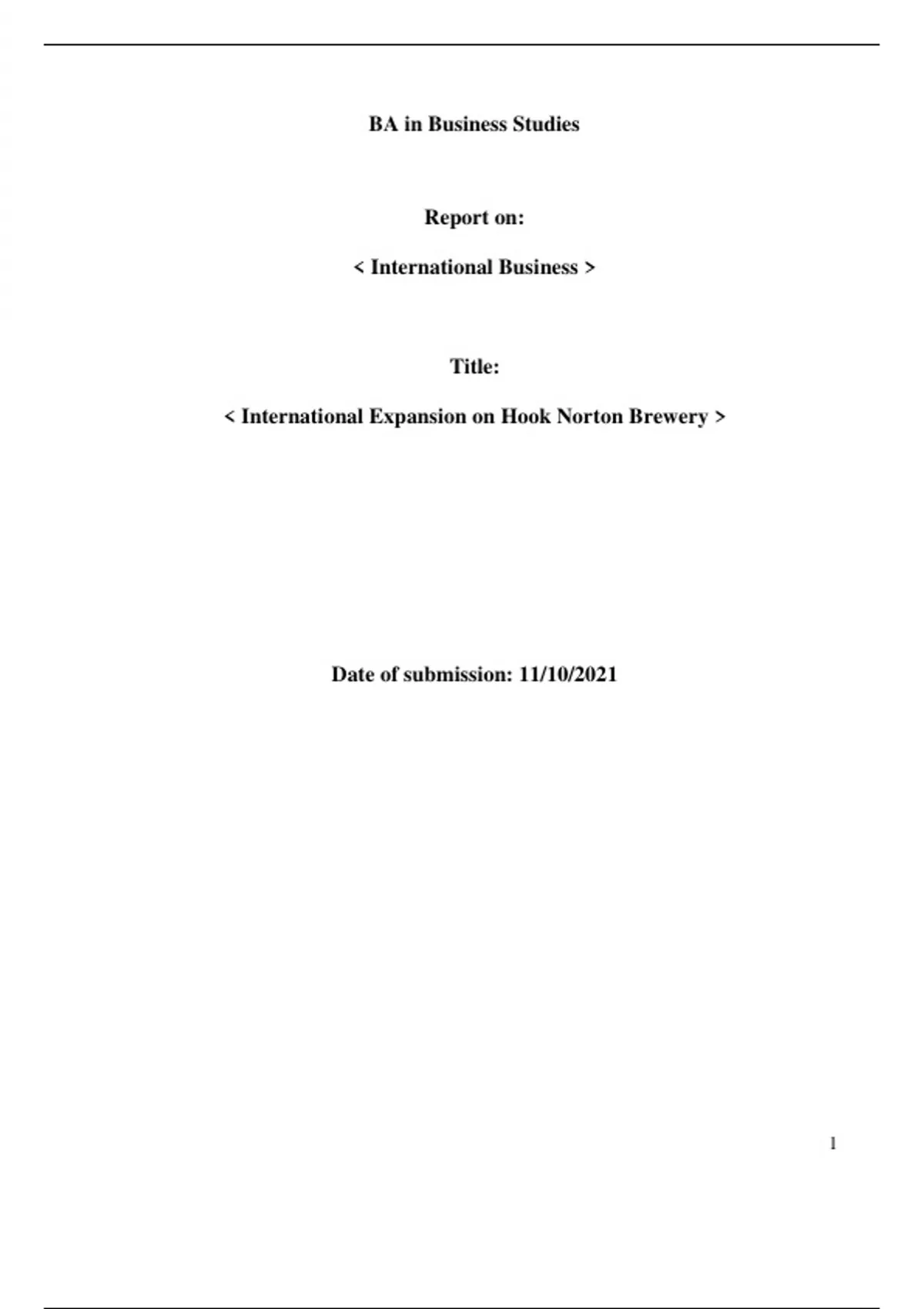 BA in Business Studies

Report on:

< International Business >

Title:

< International Expansion on Hook Norton Brewery >

Date of submission: 11/10/2021

1